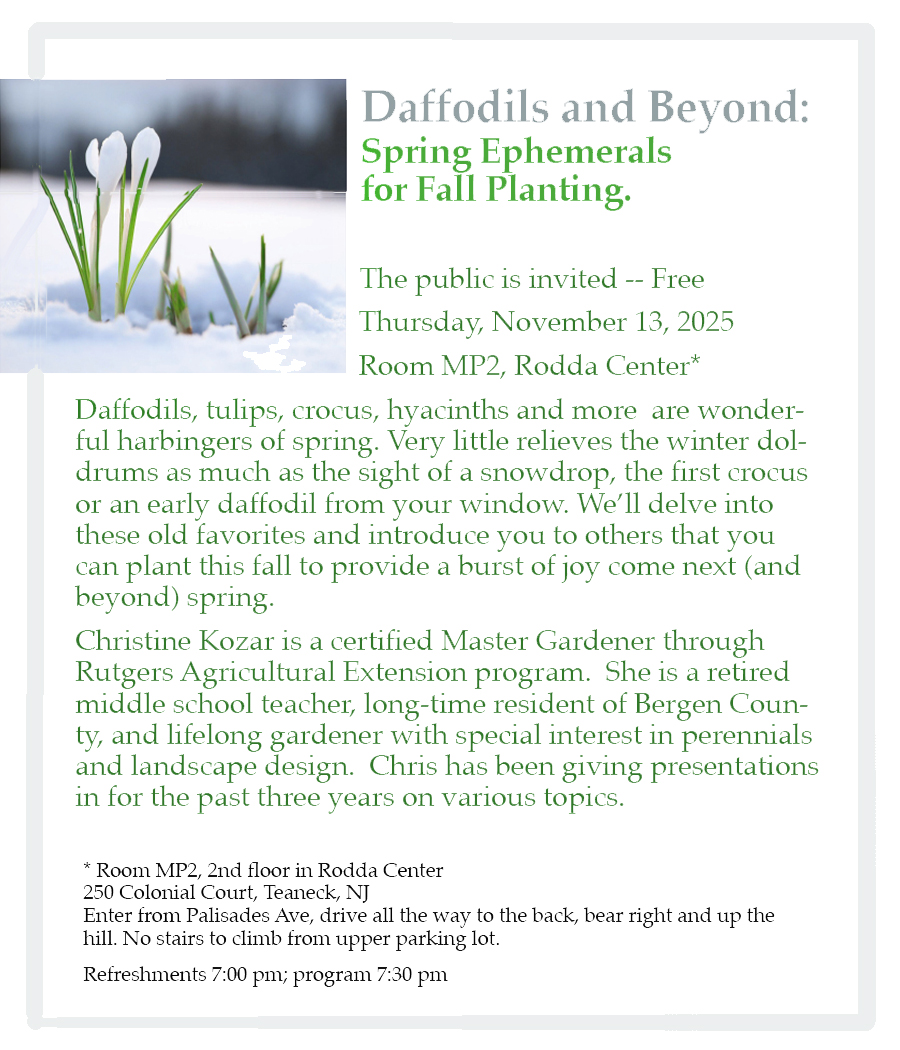 Daffodils and Beyond:
Spring Ephemerals for Fall Planting.

The public is invited -- Free
Thursday, November 13, 2025
Room MP2, Rodda Center*

Daffodils, tulips, crocus, hyacinths and more are wonderful harbingers of spring. Very little relieves the winter doldrums as much as the sight of a snowdrop, the first crocus or an early daffodil from your window. We'll delve into these old favorites and introduce you to others that you can plant this fall to provide a burst of joy come next (and beyond) spring.

Christine Kozar is a certified Master Gardener through Rutgers Agricultural Extension program. She is a retired middle school teacher, long-time resident of Bergen County, and lifelong gardener with special interest in perennials and landscape design. Chris has been giving presentations in for the past three years on various topics.

* Room MP2, 2nd floor in Rodda Center
250 Colonial Court, Teaneck, NJ
Enter from Palisades Ave, drive all the way to the back, bear right and up the hill. No stairs to climb from upper parking lot.

Refreshments 7:00 pm; program 7:30 pm